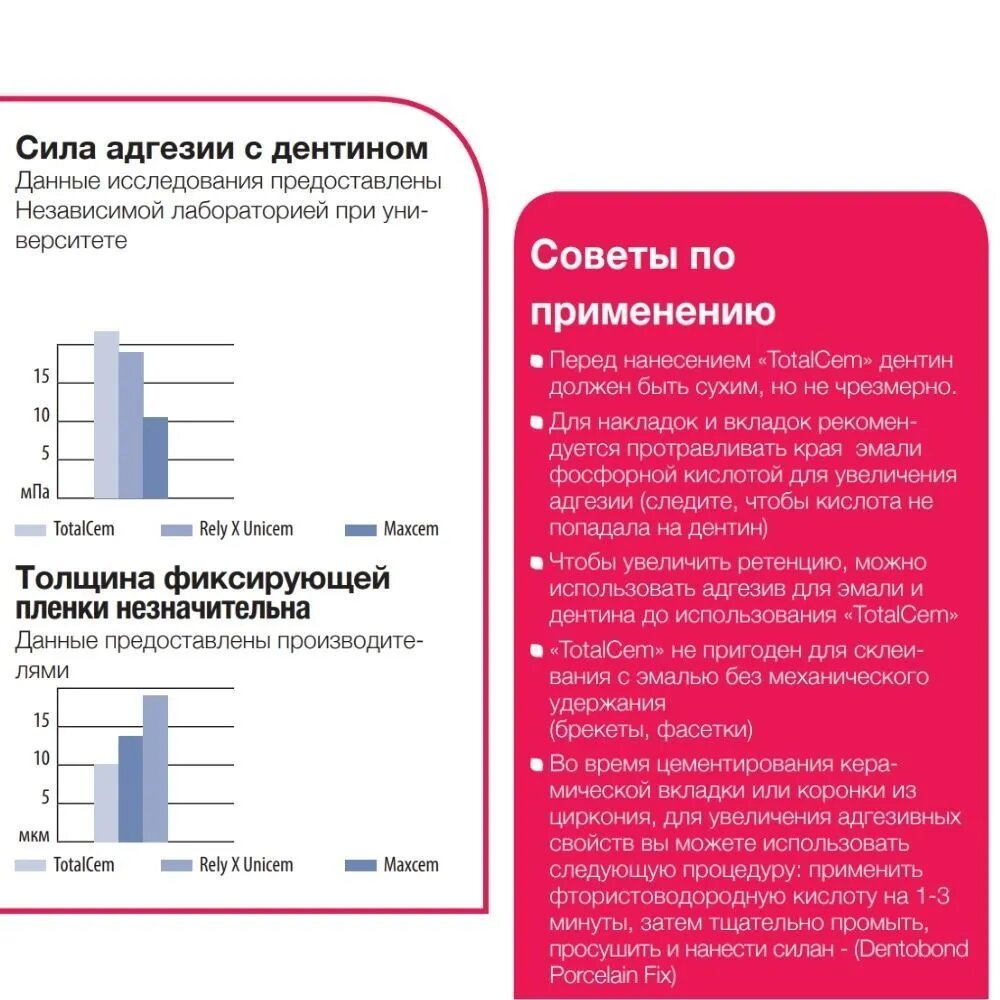 Сила адгезии с дентином
Данные исследования предоставлены Независимой лабораторией при университете

15
10
5
мПа

TotalCem
Rely X Unicem
Maxcem

Толщина фиксирующей пленки незначительна
Данные предоставлены производителями

15
10
5
мкм

TotalCem
Rely X Unicem
Maxcem

Советы по применению

Перед нанесением «TotalCem» дентин должен быть сухим, но не чрезмерно.

Для накладок и вкладок рекомендуется протравливать края эмали фосфорной кислотой для увеличения адгезии (следите, чтобы кислота не попадала на дентин)

Чтобы увеличить ретенцию, можно использовать адгезив для эмали и дентина до использования «TotalCem»

«TotalCem» не пригоден для склеивания с эмалью без механического удержания
(брекеты, фасетки)

Во время цементирования керамической вкладки или коронки из циркония, для увеличения адгезивных свойств вы можете использовать следующую процедуру: применить фтористоводородную кислоту на 1-3 минуты, затем тщательно промыть, просушить и нанести силан - (Dentobond Porcelain Fix)